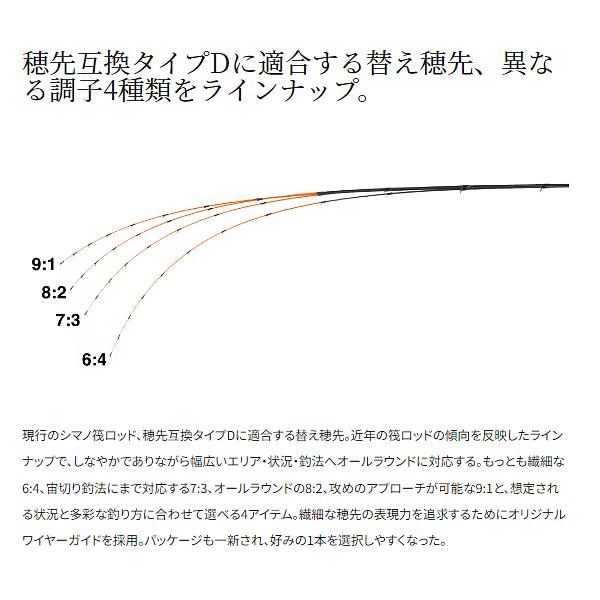 穂先互換タイプDに適合する替え穂先、異なる調子4種類をラインナップ。

9:1

8:2

7:3

6:4

現行のシマノ筏ロッド、穂先互換タイプDに適合する替え穂先。近年の筏ロッドの傾向を反映したラインナップで、しなやかでありながら幅広いエリア・状況・釣法へオールラウンドに対応する。もっとも繊細な6:4、宙切り釣法にまで対応する7:3、オールラウンドの8:2、攻めのアプローチが可能な9:1と、想定される状況と多彩な釣り方に合わせて選べる4アイテム。繊細な穂先の表現力を追求するためにオリジナルワイヤーガイドを採用。パッケージも一新され、好みの1本を選択しやすくなった。